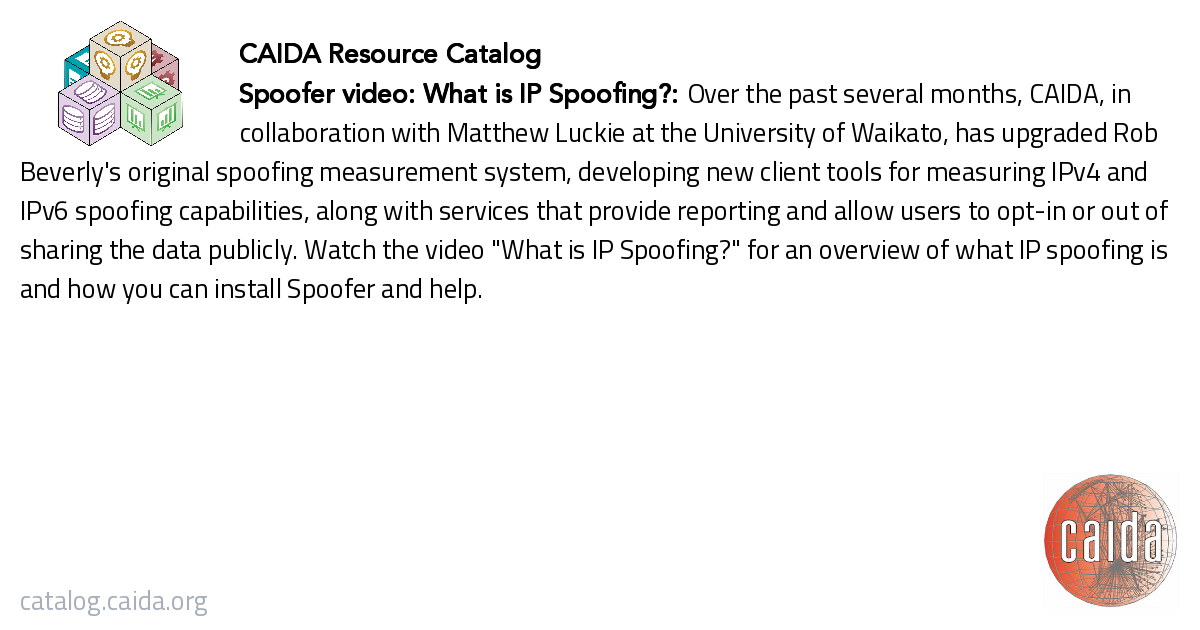 CAIDA Resource Catalog

Spoofer video: What is IP Spoofing?: Over the past several months, CAIDA, in collaboration with Matthew Luckie at the University of Waikato, has upgraded Rob Beverly's original spoofing measurement system, developing new client tools for measuring IPv4 and IPv6 spoofing capabilities, along with services that provide reporting and allow users to opt-in or out of sharing the data publicly. Watch the video "What is IP Spoofing?" for an overview of what IP spoofing is and how you can install Spoofer and help.

catalog.caida.org

caida